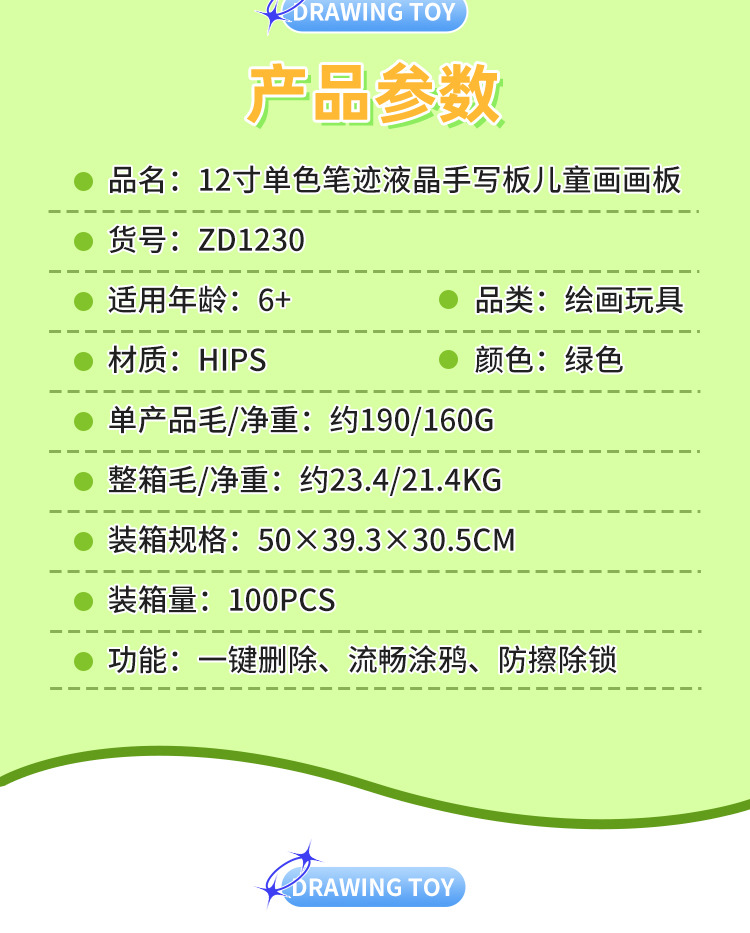 DRAWING TOY

产品参数

• 品名：12寸单色笔迹液晶手写板儿童画画板

• 货号：ZD1230

• 适用年龄：6+

• 品类：绘画玩具

• 材质：HIPS

• 颜色：绿色

• 单产品毛/净重：约190/160G

• 整箱毛/净重：约23.4/21.4KG

• 装箱规格：50×39.3×30.5CM

• 装箱量：100PCS

• 功能：一键删除、流畅涂鸦、防擦除锁

DRAWING TOY